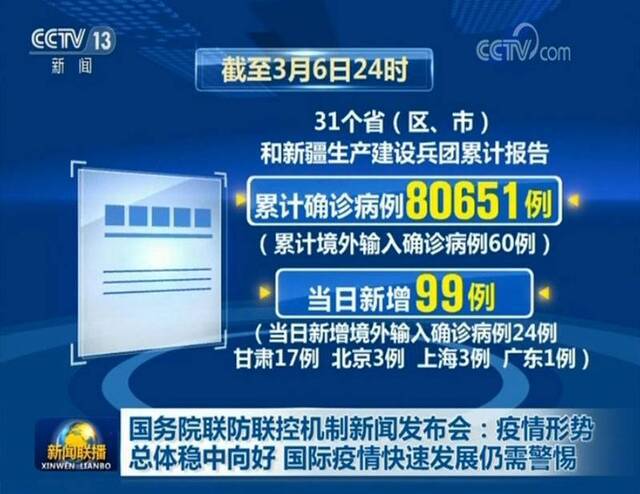 CCTV 13
新闻

CCTV.com

截至3月6日24时

31个省（区、市）
和新疆生产建设兵团累计报告

累计确诊病例80651例
（累计境外输入确诊病例60例）

当日新增99例
（当日新增境外输入确诊病例24例
甘肃17例 北京3例 上海3例 广东1例）

新闻联播
XINWEN LIANBO

国务院联防联控机制新闻发布会：疫情形势总体稳中向好 国际疫情快速发展仍需警惕